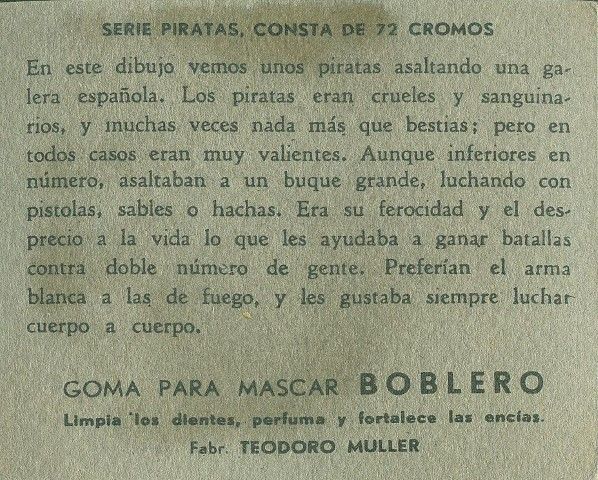 SERIE PIRATAS, CONSTA DE 72 CROMOS

En este dibujo vemos unos piratas asaltando una galera española. Los piratas eran crueles y sanguinarios, y muchas veces nada más que bestias; pero en todos casos eran muy valientes. Aunque inferiores en número, asaltaban a un buque grande, luchando con pistolas, sables o hachas. Era su ferocidad y el desprecio a la vida lo que les ayudaba a ganar batallas contra doble número de gente. Preferían el arma blanca a las de fuego, y les gustaba siempre luchar cuerpo a cuerpo.

GOMA PARA MASCAR BOBLERO

Limpia los dientes, perfuma y fortalece las encías.

Fabr. TEODORO MULLER